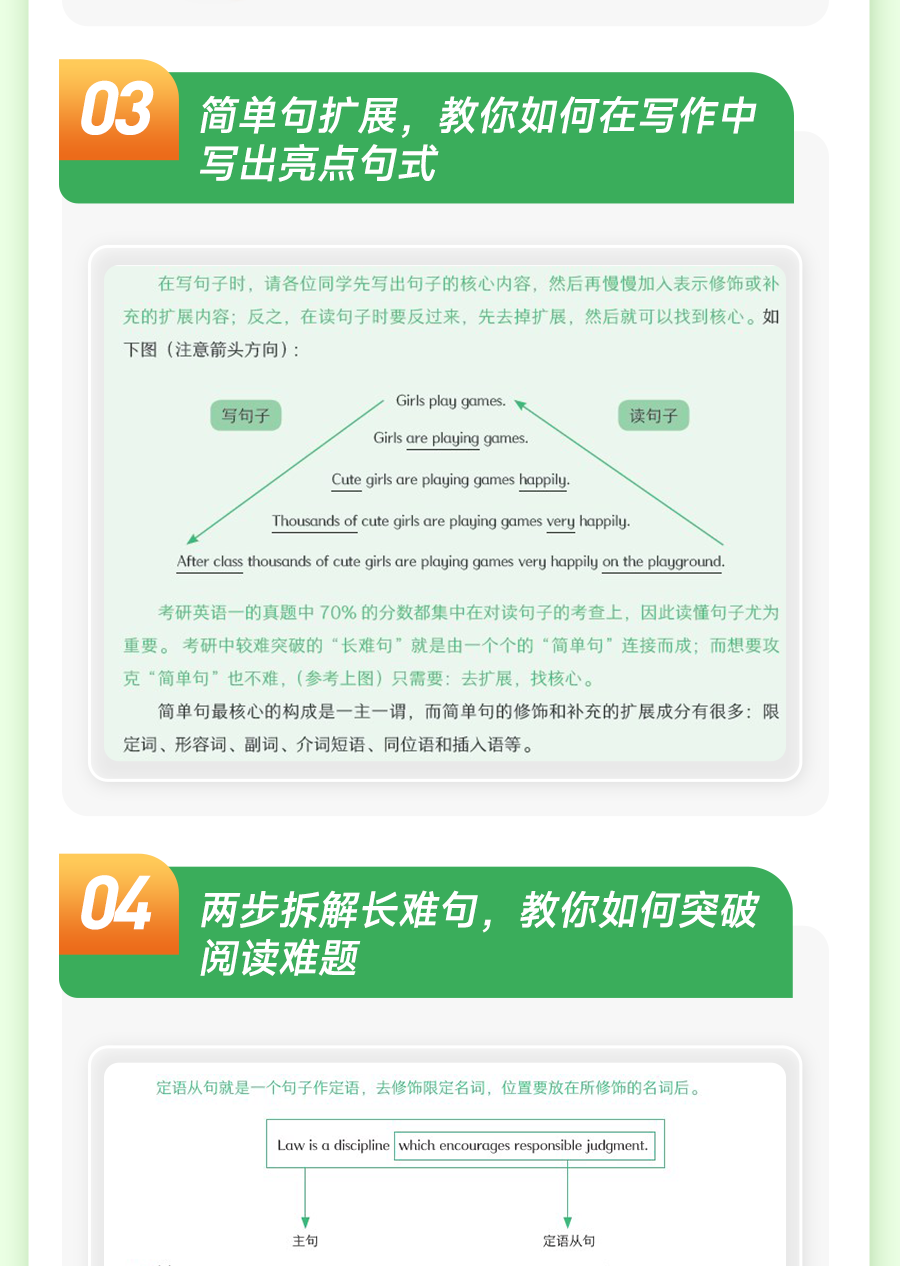 03

简单句扩展，教你如何在写作中写出亮点句式

在写句子时，请各位同学先写出句子的核心内容，然后再慢慢加入表示修饰或补充的扩展内容；反之，在读句子时要反过来，先去掉扩展，然后就可以找到核心。如下图（注意箭头方向）：

写句子

读句子

Girls play games.

Girls are playing games.

Cute girls are playing games happily.

Thousands of cute girls are playing games very happily.

After class thousands of cute girls are playing games very happily on the playground.

考研英语一的真题中70%的分数都集中在对读句子的考查上，因此读懂句子尤为重要。考研中较难突破的“长难句”就是由一个个的“简单句”连接而成；而想要攻克“简单句”也不难，（参考上图）只需要：去扩展，找核心。

简单句最核心的构成是一主一谓，而简单句的修饰和补充的扩展成分有很多：限定词、形容词、副词、介词短语、同位语和插入语等。

04

两步拆解长难句，教你如何突破阅读难题

定语从句就是一个句子作定语，去修饰限定名词，位置要放在所修饰的名词后。

Law is a discipline which encourages responsible judgment.

主句

定语从句